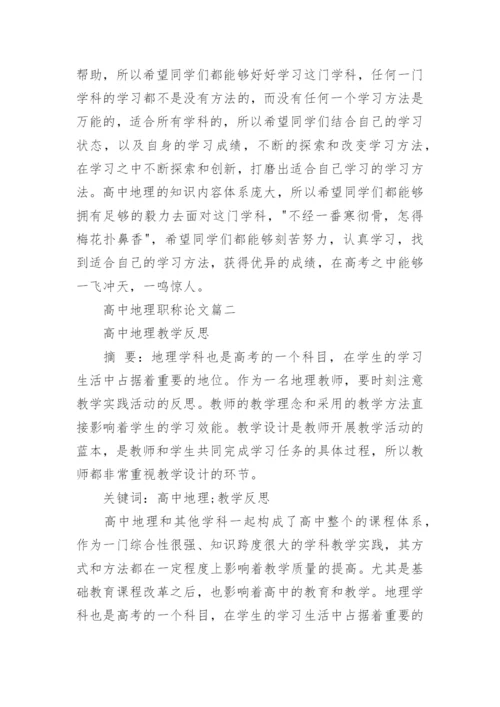 帮助，所以希望同学们都能够好好学习这门学科，任何一门学科的学习都不是没有方法的，而没有任何一个学习方法是万能的，适合所有学科的，所以希望同学们结合自己的学习状态，以及自身的学习成绩，不断的探索和改变学习方法，在学习之中不断探索和创新，打磨出适合自己学习的学习方法。高中地理的知识内容体系庞大，所以希望同学们都能够拥有足够的毅力去面对这门学科，"不经一番寒彻骨，怎得梅花扑鼻香"，希望同学们都能够刻苦努力，认真学习，找到适合自己的学习方法，获得优异的成绩，在高考之中能够一飞冲天，一鸣惊人。

高中地理职称论文篇二

高中地理教学反思

摘 要：地理学科也是高考的一个科目，在学生的学习生活中占据着重要的地位。作为一名地理教师，要时刻注意教学实践活动的反思。教师的教学理念和采用的教学方法直接影响着学生的学习效能。教学设计是教师开展教学活动的蓝本，是教师和学生共同完成学习任务的具体过程，所以教师都非常重视教学设计的环节。

关键词：高中地理;教学反思

高中地理和其他学科一起构成了高中整个的课程体系，作为一门综合性很强、知识跨度很大的学科教学实践，其方式和方法都在一定程度上影响着教学质量的提高。尤其是基础教育课程改革之后，也影响着高中的教育和教学。地理学科也是高考的一个科目，在学生的学习生活中占据着重要的